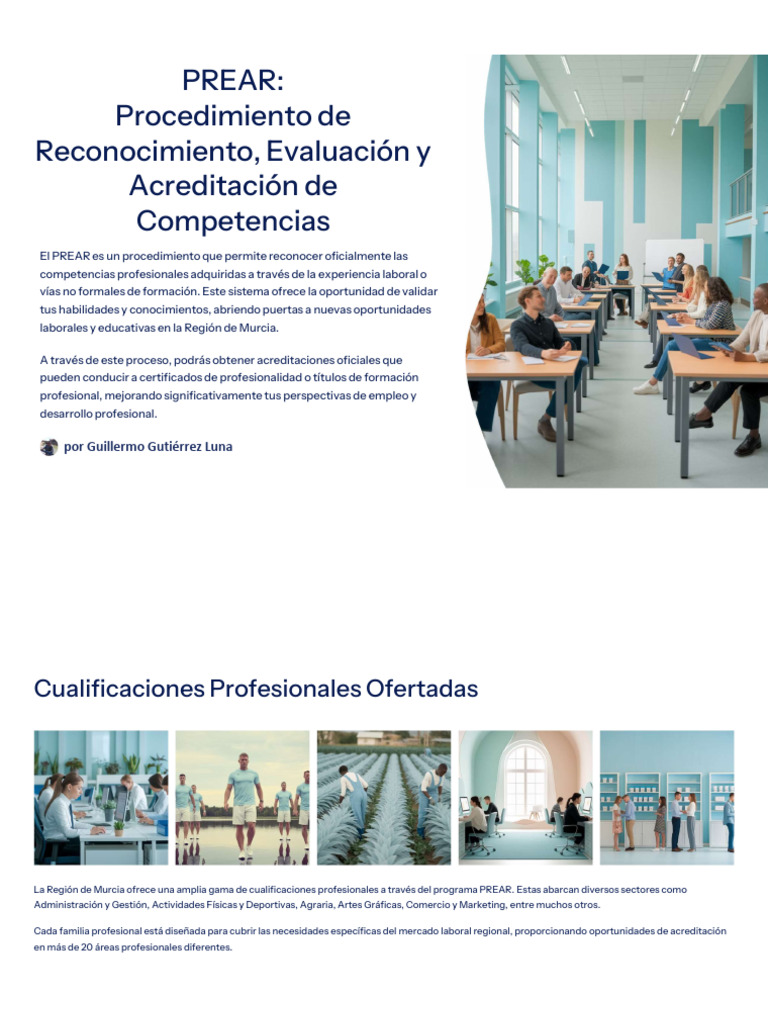 PREAR:
Procedimiento de Reconocimiento, Evaluación y Acreditación de Competencias

El PREAR es un procedimiento que permite reconocer oficialmente las competencias profesionales adquiridas a través de la experiencia laboral o vías no formales de formación. Este sistema ofrece la oportunidad de validar tus habilidades y conocimientos, abriendo puertas a nuevas oportunidades laborales y educativas en la Región de Murcia.

A través de este proceso, podrás obtener acreditaciones oficiales que pueden conducir a certificados de profesionalidad o títulos de formación profesional, mejorando significativamente tus perspectivas de empleo y desarrollo profesional.

por Guillermo Gutiérrez Luna

Cualificaciones Profesionales Ofertadas

La Región de Murcia ofrece una amplia gama de cualificaciones profesionales a través del programa PREAR. Estas abarcan diversos sectores como Administración y Gestión, Actividades Físicas y Deportivas, Agraria, Artes Gráficas, Comercio y Marketing, entre muchos otros.

Cada familia profesional está diseñada para cubrir las necesidades específicas del mercado laboral regional, proporcionando oportunidades de acreditación en más de 20 áreas profesionales diferentes.